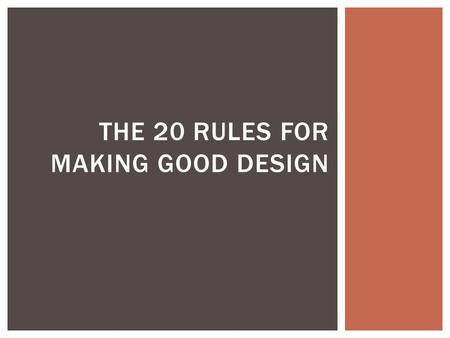 THE 20 RULES FOR MAKING GOOD DESIGN